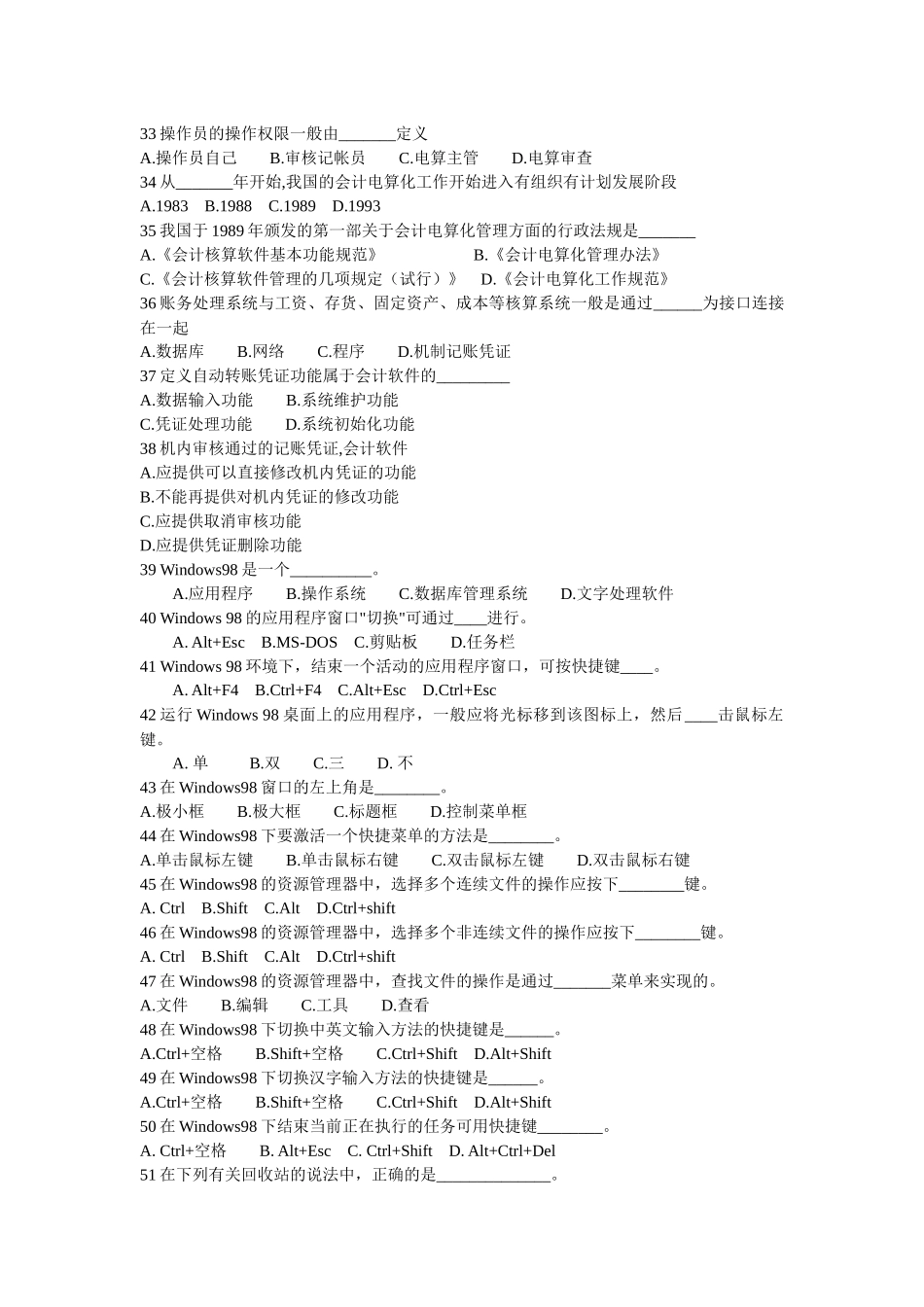 33 操作员的操作权限一般由_______定义
A.操作员自己　B.审核记帐员　C.电算主管　D.电算审查
34 从_______年开始,我国的会计电算化工作开始进入有组织有计划发展阶段
A.1983　B.1988　C.1989　D.1993
35 我国于 1989 年颁发的第一部关于会计电算化管理方面的行政法规是_______
A.《会计核算软件基本功能规范》　B.《会计电算化管理办法》
C.《会计核算软件管理的几项规定（试行）》　D.《会计电算化工作规范》
36 账务处理系统与工资、存货、固定资产、成本等核算系统一般是通过______为接口连接在一起
A.数据库　B.网络　C.程序　D.机制记账凭证
37 定义自动转账凭证功能属于会计软件的_________
A.数据输入功能　B.系统维护功能
C.凭证处理功能　D.系统初始化功能
38 机内审核通过的记账凭证,会计软件
A.应提供可以直接修改机内凭证的功能
B.不能再提供对机内凭证的修改功能
C.应提供取消审核功能
D.应提供凭证删除功能
39 Windows98 是一个__________。
A.应用程序　B.操作系统　C.数据库管理系统　D.文字处理软件
40 Windows 98 的应用程序窗口"切换"可通过____进行。
A. Alt+Esc　B.MS-DOS　C.剪贴板　D.任务栏
41 Windows 98 环境下，结束一个活动的应用程序窗口，可按快捷键____。
A. Alt+F4　B.Ctrl+F4　C.Alt+Esc　D.Ctrl+Esc
42 运行 Windows 98 桌面上的应用程序，一般应将光标移到该图标上，然后____击鼠标左键。
A. 单　B.双　C.三　D. 不
43 在 Windows98 窗口的左上角是________。
A.极小框　B.极大框　C.标题框　D.控制菜单框
44 在 Windows98 下要激活一个快捷菜单的方法是________。
A.单击鼠标左键　B.单击鼠标右键　C.双击鼠标左键　D.双击鼠标右键
45 在 Windows98 的资源管理器中，选择多个连续文件的操作应按下________键。
A. Ctrl　B.Shift　C.Alt　D.Ctrl+shift
46 在 Windows98 的资源管理器中，选择多个非连续文件的操作应按下________键。
A. Ctrl　B.Shift　C.Alt　D.Ctrl+shift
47 在 Windows98 的资源管理器中，查找文件的操作是通过_______菜单来实现的。
A.文件　B.编辑　C.工具　D.查看
48 在 Windows98 下切换中英文输入方法的快捷键是______。
A.Ctrl+空格　B.Shift+空格　C.Ctrl+Shift　D.Alt+Shift
49 在 Windows98 下切换汉字输入方法的快捷键是______。
A.Ctrl+空格　B.Shift+空格　C.Ctrl+Shift　D.Alt+Shift
50 在 Windows98 下结束当前正在执行的任务可用快捷键________。
A. Ctrl+空格　B. Alt+Esc　C. Ctrl+Shift　D. Alt+Ctrl+Del
51 在下列有关回收站的说法中，正确的是______________。